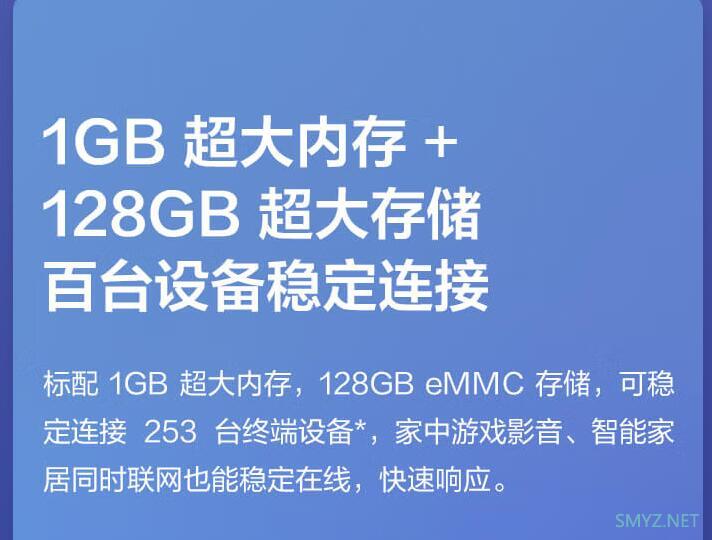 1GB 超大内存 +
128GB 超大存储
百台设备稳定连接

标配 1GB 超大内存，128GB eMMC 存储，可稳定连接 253 台终端设备*，家中游戏影音、智能家居同时联网也能稳定在线，快速响应。

SMYZ.NET